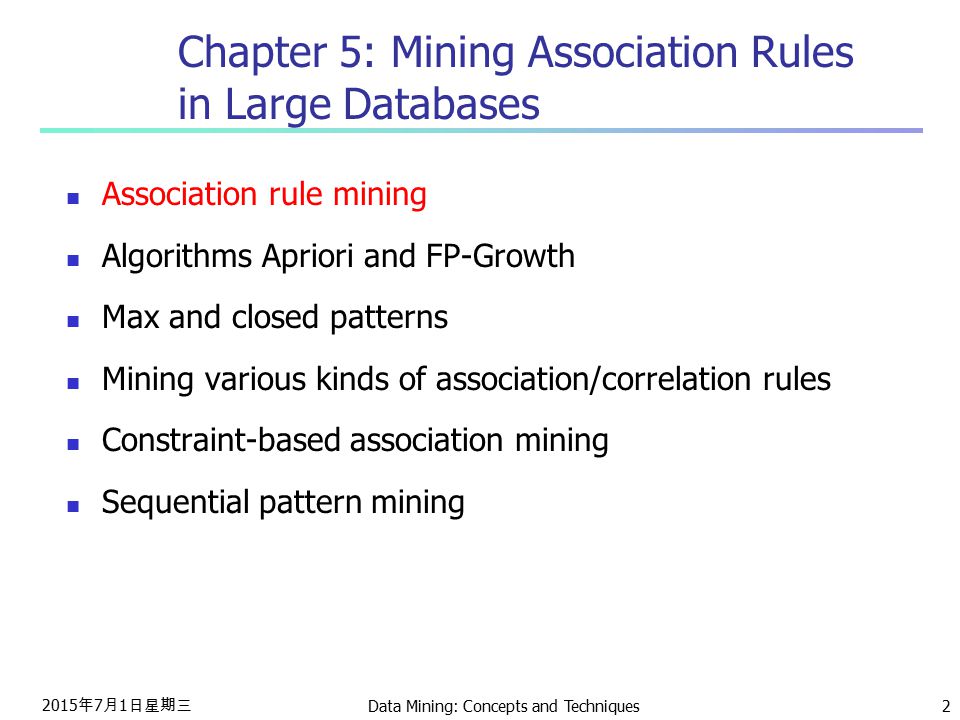 Chapter 5: Mining Association Rules in Large Databases

- Association rule mining
- Algorithms Apriori and FP-Growth
- Max and closed patterns
- Mining various kinds of association/correlation rules
- Constraint-based association mining
- Sequential pattern mining

2015年7月1日星期三

Data Mining: Concepts and Techniques

2